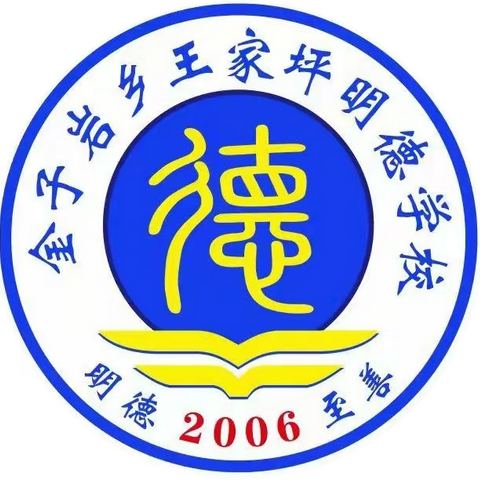 金子岩乡王家坪明德学校

德

明德 2006 至善